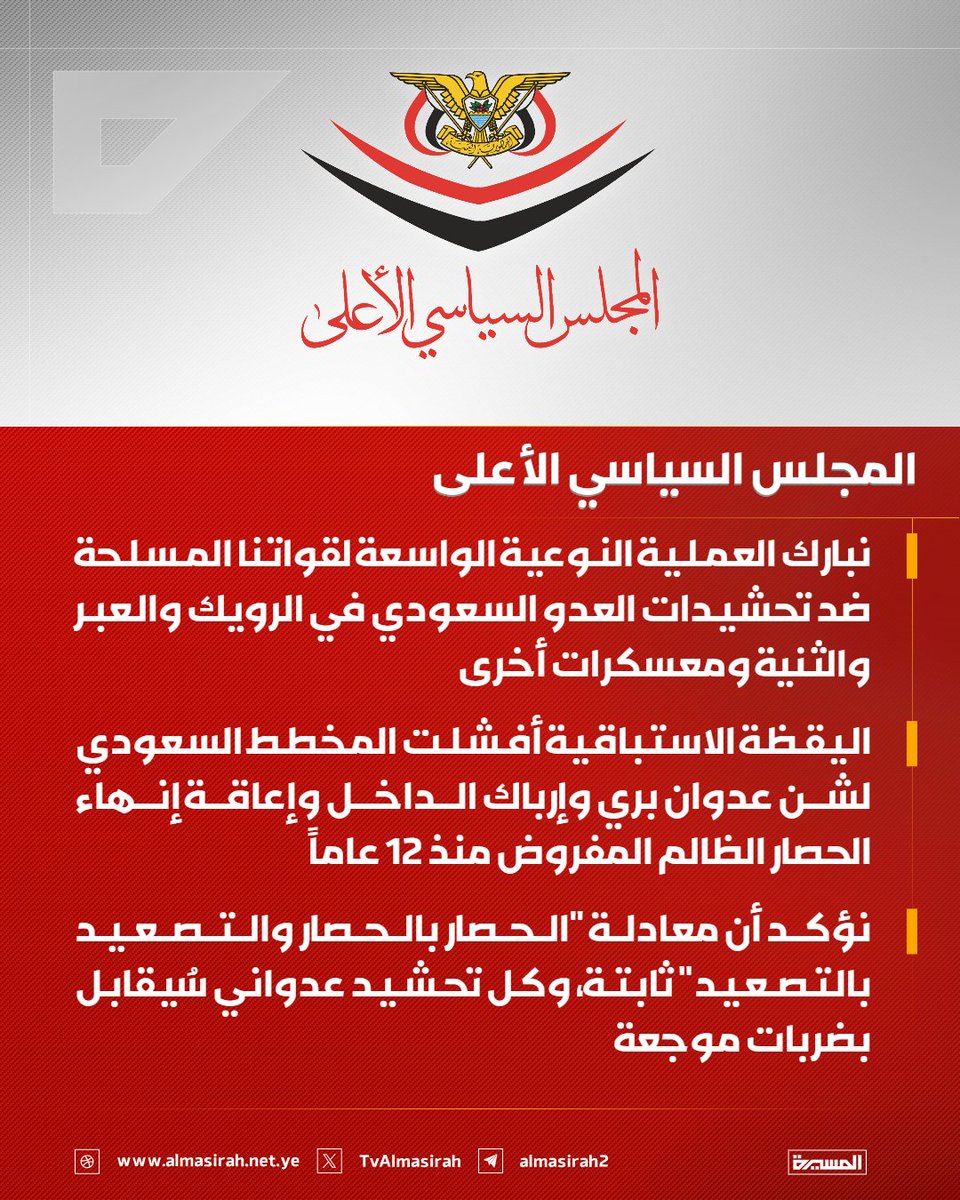 المجلس السياسي الأعلى

المجلس السياسي الأعلى

نبارك العملية النوعية الواسعة لقواتنا المسلحة ضد تحشيدات العدو السعودي في الرويك والعبر والثنية ومعسكرات أخرى

اليقظة الاستباقية أفشلت المخطط السعودي لشن عدوان بري وإرباك الداخل وإعاقة إنهاء الحصار الظالم المفروض منذ 12 عاماً

نؤكد أن معادلة "الحصار بالحصار والتصعيد بالتصعيد" ثابتة، وكل تحشيد عدواني سُيقابل بضربات موجعة

www.almasirah.net.ye TvAlmasirah almasirah2 المسيرة